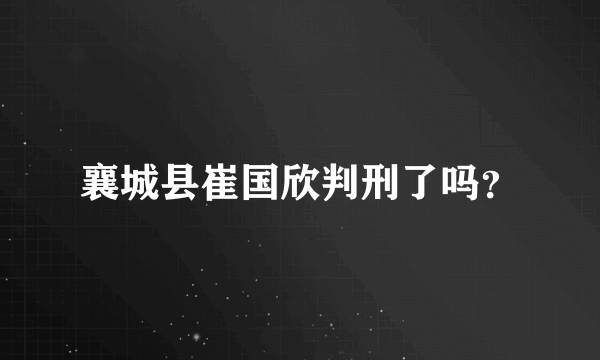 襄城县崔国欣判刑了吗?